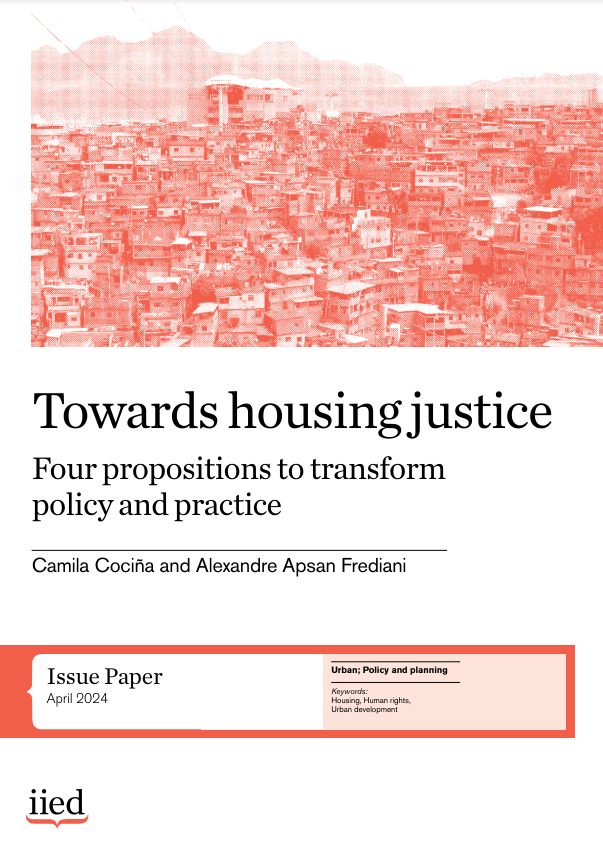 Towards housing justice

Four propositions to transform policy and practice

Camila Cociña and Alexandre Apsan Frediani

Issue Paper
April 2024

Urban; Policy and planning

Keywords:
Housing, Human rights, Urban development

iied